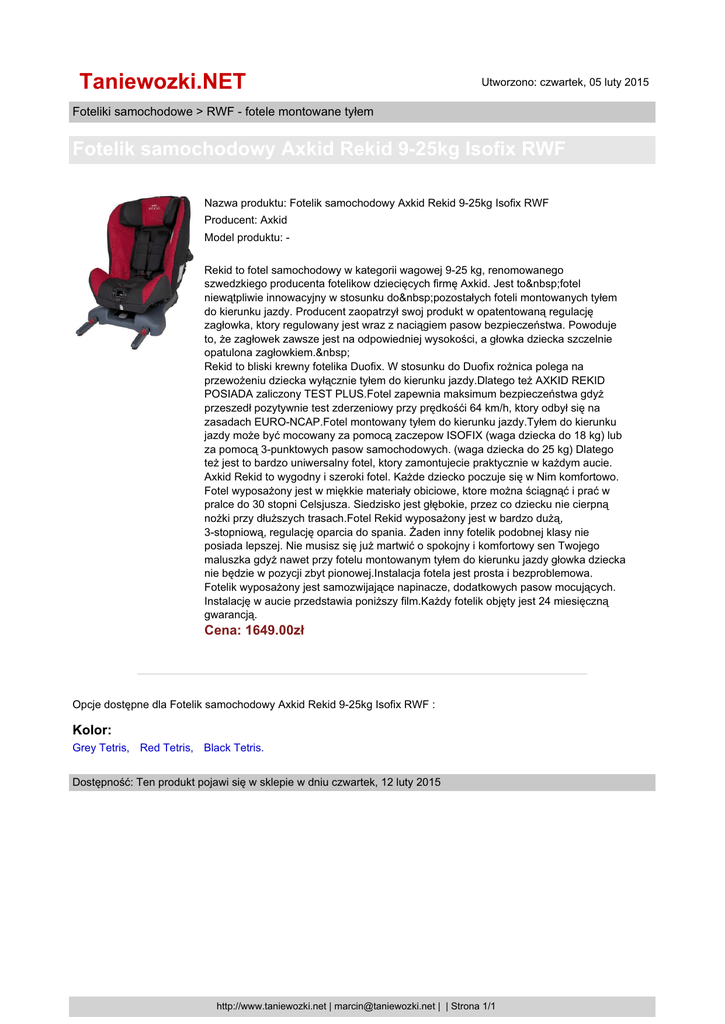 Taniewozki.NET

Utworzono: czwartek, 05 luty 2015

Foteliki samochodowe > RWF - fotele montowane tyłem

Fotelik samochodowy Axkid Rekid 9-25kg Isofix RWF

Nazwa produktu: Fotelik samochodowy Axkid Rekid 9-25kg Isofix RWF
Producent: Axkid
Model produktu: -

Rekid to fotel samochodowy w kategorii wagowej 9-25 kg, renomowanego szwedzkiego producenta fotelikow dziecięcych firmę Axkid. Jest to&nbsp;fotel niewątpliwie innowacyjny w stosunku do&nbsp;pozostałych foteli montowanych tyłem do kierunku jazdy. Producent zaopatrzył swoj produkt w opatentowaną regulację zagłowka, ktory regulowany jest wraz z naciągiem pasow bezpieczeństwa. Powoduje to, że zagłowek zawsze jest na odpowiedniej wysokości, a głowka dziecka szczelnie opatulona zagłowkiem.&nbsp;
Rekid to bliski krewny fotelika Duofix. W stosunku do Duofix rożnica polega na przewożeniu dziecka wyłącznie tyłem do kierunku jazdy.Dlatego też AXKID REKID POSIADA zaliczony TEST PLUS.Fotel zapewnia maksimum bezpieczeństwa gdyż przeszedł pozytywnie test zderzeniowy przy prędkośći 64 km/h, ktory odbył się na zasadach EURO-NCAP.Fotel montowany tyłem do kierunku jazdy.Tyłem do kierunku jazdy może być mocowany za pomocą zaczepow ISOFIX (waga dziecka do 18 kg) lub za pomocą 3-punktowych pasow samochodowych. (waga dziecka do 25 kg) Dlatego też jest to bardzo uniwersalny fotel, ktory zamontujecie praktycznie w każdym aucie. Axkid Rekid to wygodny i szeroki fotel. Każde dziecko poczuje się w Nim komfortowo. Fotel wyposażony jest w miękkie materiały obiciowe, ktore można ściągnąć i prać w pralce do 30 stopni Celsjusza. Siedzisko jest głębokie, przez co dziecku nie cierpną nożki przy dłuższych trasach.Fotel Rekid wyposażony jest w bardzo dużą, 3-stopniową, regulację oparcia do spania. Żaden inny fotelik podobnej klasy nie posiada lepszej. Nie musisz się już martwić o spokojny i komfortowy sen Twojego maluszka gdyż nawet przy fotelu montowanym tyłem do kierunku jazdy głowka dziecka nie będzie w pozycji zbyt pionowej.Instalacja fotela jest prosta i bezproblemowa. Fotelik wyposażony jest samozwijające napinacze, dodatkowych pasow mocujących. Instalację w aucie przedstawia poniższy film.Każdy fotelik objęty jest 24 miesięczną gwarancją.
Cena: 1649.00zł

Opcje dostępne dla Fotelik samochodowy Axkid Rekid 9-25kg Isofix RWF :

Kolor:
Grey Tetris, Red Tetris, Black Tetris.

Dostępność: Ten produkt pojawi się w sklepie w dniu czwartek, 12 luty 2015

http://www.taniewozki.net | marcin@taniewozki.net | | Strona 1/1